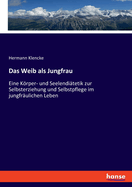 Hermann Klencke

Das Weib als Jungfrau

Eine Körper- und Seelendiätetik zur Selbsterziehung und Selbstpflege im jungfräulichen Leben

hansebooks